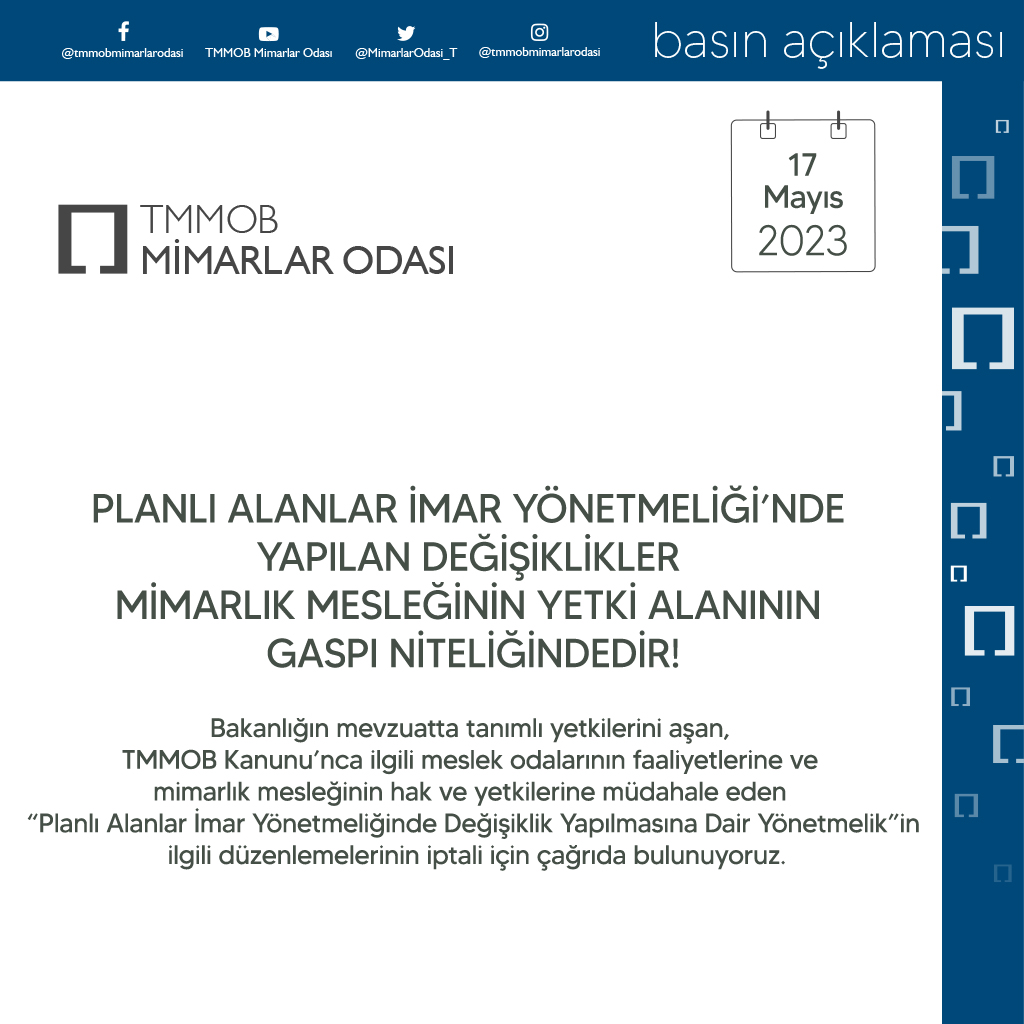 @tmmobmimarlarodasi TMMOB Mimarlar Odası @MimarlarOdasi_T @tmmobmimarlarodasi

basın açıklaması

TMMOB
MİMARLAR ODASI

17
Mayıs
2023

PLANLI ALANLAR İMAR YÖNETMELİĞİ'NDE YAPILAN DEĞİŞİKLİKLER MİMARLIK MESLEĞİNİN YETKİ ALANININ GASPI NİTELİĞİNDEDİR!

Bakanlığın mevzuatta tanımlı yetkilerini aşan, TMMOB Kanunu'nca ilgili meslek odalarının faaliyetlerine ve mimarlık mesleğinin hak ve yetkilerine müdahale eden "Planlı Alanlar İmar Yönetmeliğinde Değişiklik Yapılmasına Dair Yönetmelik"in ilgili düzenlemelerinin iptali için çağrıda bulunuyoruz.